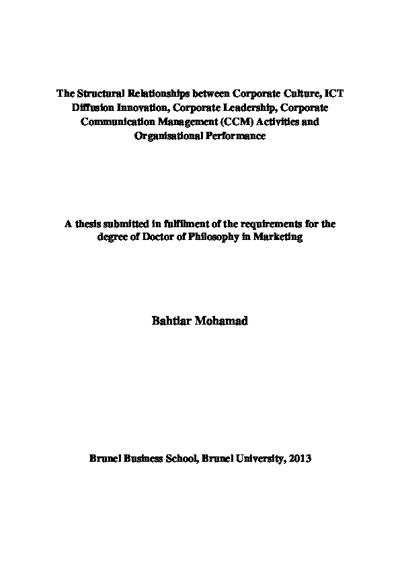 The Structural Relationships between Corporate Culture, ICT Diffusion Innovation, Corporate Leadership, Corporate Communication Management (CCM) Activities and Organisational Performance

A thesis submitted in fulfilment of the requirements for the degree of Doctor of Philosophy in Marketing

Bahtiar Mohamad

Brunel Business School, Brunel University, 2013